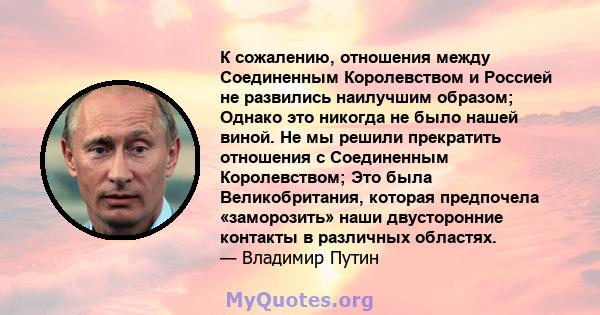 К сожалению, отношения между Соединенным Королевством и Россией не развились наилучшим образом; Однако это никогда не было нашей виной. Не мы решили прекратить отношения с Соединенным Королевством; Это была Великобритания, которая предпочела «заморозить» наши двусторонние контакты в различных областях.
— Владимир Путин

MyQuotes.org